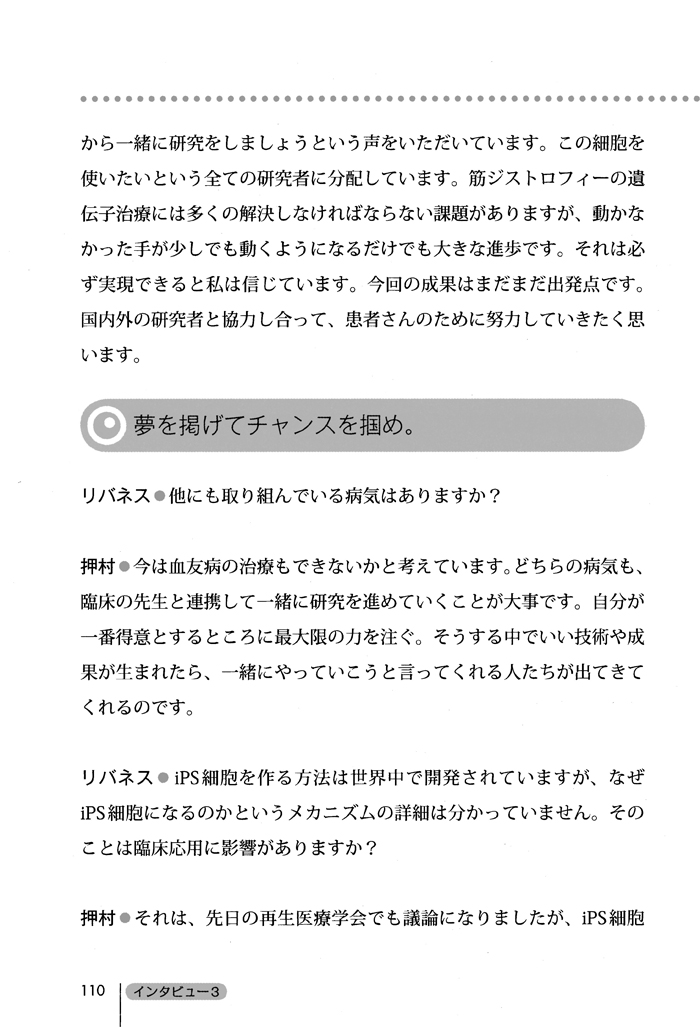 から一緒に研究をしましょうという声をいただいています。この細胞を使いたいという全ての研究者に分配しています。筋ジストロフィーの遺伝子治療には多くの解決しなければならない課題がありますが、動かなかった手が少しでも動くようになるだけでも大きな進歩です。それは必ず実現できると私は信じています。今回の成果はまだまだ出発点です。国内外の研究者と協力し合って、患者さんのために努力していきたく思います。

夢を掲げてチャンスを掴め。

リバネス●他にも取り組んでいる病気はありますか？

押村●今は血友病の治療もできないかと考えています。どちらの病気も、臨床の先生と連携して一緒に研究を進めていくことが大事です。自分が一番得意とするところに最大限の力を注ぐ。そうする中でいい技術や成果が生まれたら、一緒にやっていこうと言ってくれる人たちが出てきてくれるのです。

リバネス●iPS細胞を作る方法は世界中で開発されていますが、なぜiPS細胞になるのかというメカニズムの詳細は分かっていません。そのことは臨床応用に影響がありますか？

押村●それは、先日の再生医療学会でも議論になりましたが、iPS細胞

110 インタビュー3